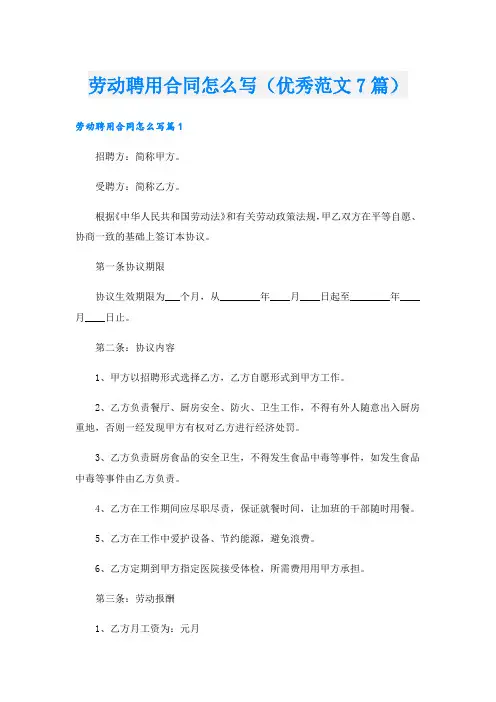 劳动聘用合同怎么写（优秀范文7篇）

劳动聘用合同怎么写篇1

招聘方：简称甲方。

受聘方：简称乙方。

根据《中华人民共和国劳动法》和有关劳动政策法规，甲乙双方在平等自愿、协商一致的基础上签订本协议。

第一条协议期限

协议生效期限为___个月，从________年____月____日起至________年____月____日止。

第二条：协议内容

1、甲方以招聘形式选择乙方，乙方自愿形式到甲方工作。

2、乙方负责餐厅、厨房安全、防火、卫生工作，不得有外人随意出入厨房重地，否则一经发现甲方有权对乙方进行经济处罚。

3、乙方负责厨房食品的安全卫生，不得发生食品中毒等事件，如发生食品中毒等事件由乙方负责。

4、乙方在工作期间应尽职尽责，保证就餐时间，让加班的干部随时用餐。

5、乙方在工作中爱护设备、节约能源，避免浪费。

6、乙方定期到甲方指定医院接受体检，所需费用用甲方承担。

第三条：劳动报酬

1、乙方月工资为：元月